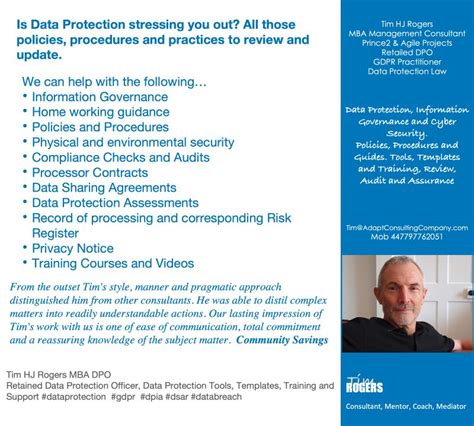 Is Data Protection stressing you out? All those policies, procedures and practices to review and update.

We can help with the following…
• Information Governance
• Home working guidance
• Policies and Procedures
• Physical and environmental security
• Compliance Checks and Audits
• Processor Contracts
• Data Sharing Agreements
• Data Protection Assessments
• Record of processing and corresponding Risk Register
• Privacy Notice
• Training Courses and Videos

From the outset Tim's style, manner and pragmatic approach distinguished him from other consultants. He was able to distil complex matters into readily understandable actions. Our lasting impression of Tim's work with us is one of ease of communication, total commitment and a reassuring knowledge of the subject matter. Community Savings

Tim HJ Rogers MBA DPO
Retained Data Protection Officer, Data Protection Tools, Templates, Training and Support #dataprotection #gdpr #dpia #dsar #databreach

Tim HJ Rogers
MBA Management Consultant
Prince2 & Agile Projects
Retailed DPO
GDPR Practitioner
Data Protection Law

Data Protection, Information Governance and Cyber Security. Policies, Procedures and Guides. Tools, Templates and Training, Review, Audit and Assurance

Tim@AdaptConsultingCompany.com
Mob 447797762051

Tim
ROGERS

Consultant, Mentor, Coach, Mediator